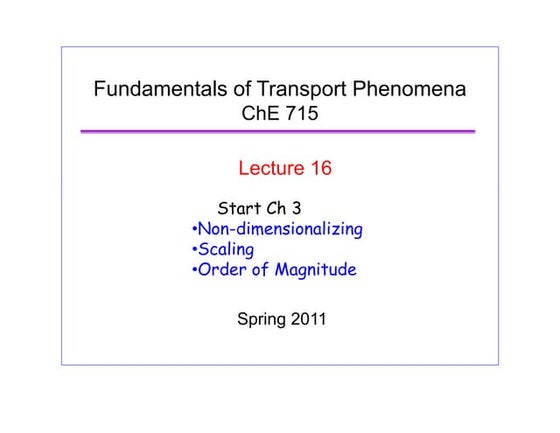 Fundamentals of Transport Phenomena
ChE 715

Lecture 16

Start Ch 3
•Non-dimensionalizing
•Scaling
•Order of Magnitude

Spring 2011